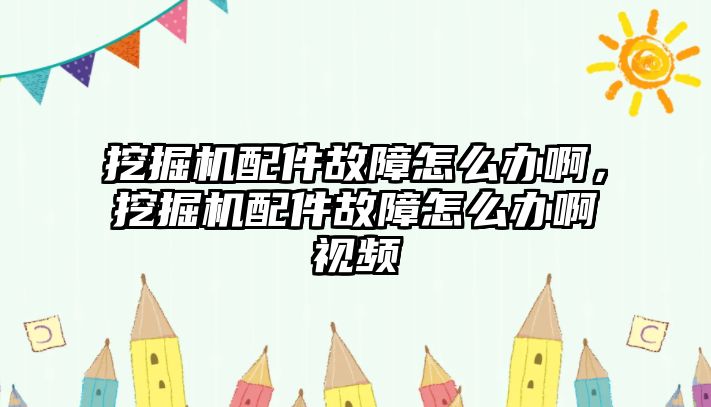 挖掘机配件故障怎么办啊，挖掘机配件故障怎么办啊视频